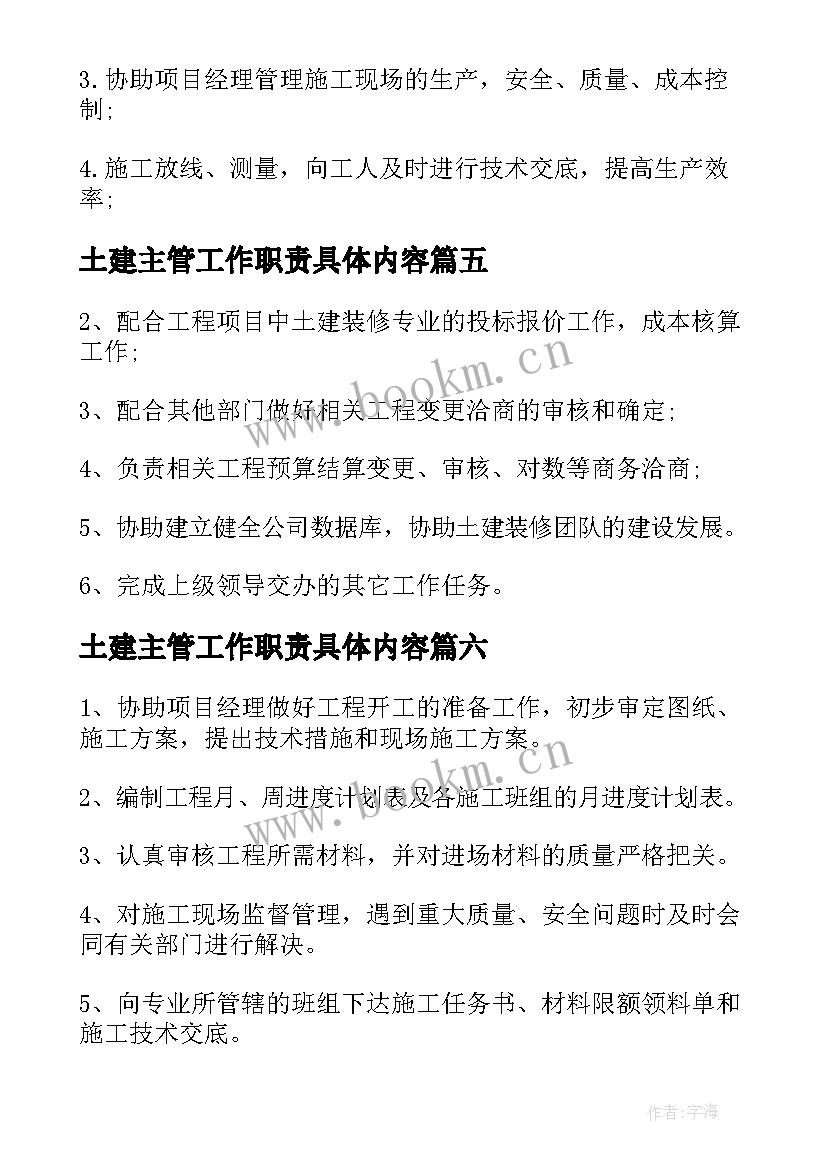 3. 协助项目经理管理施工现场的生产，安全、质量、成本控制;

4. 施工放线、测量，向工人及时进行技术交底，提高生产效率;

土建主管工作职责具体内容篇五

2、配合工程项目中土建装修专业的投标报价工作，成本核算工作;

3、配合其他部门做好相关工程变更洽商的审核和确定;

4、负责相关工程预算结算变更、审核、对数等商务洽商;

5、协助建立健全公司数据库，协助土建装修团队的建设发展。

6、完成上级领导交办的其它工作任务。

土建主管工作职责具体内容篇六

1、协助项目经理做好工程开工的准备工作，初步审定图纸、施工方案，提出技术措施和现场施工方案。

2、编制工程月、周进度计划表及各施工班组的月进度计划表。

3、认真审核工程所需材料，并对进场材料的质量严格把关。

4、对施工现场监督管理，遇到重大质量、安全问题时及时会同有关部门进行解决。

5、向专业所管辖的班组下达施工任务书、材料限额领料单和施工技术交底。

www.bookm.cn
www.bookm.cn
作者:宇海